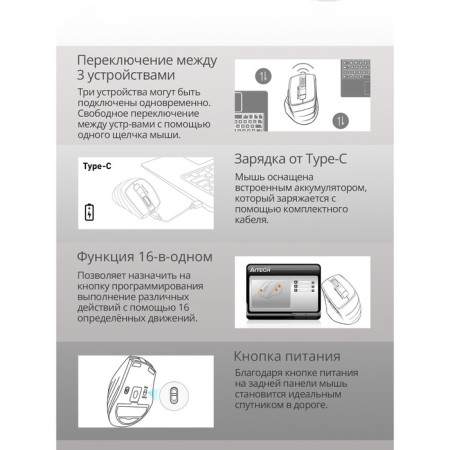 Переключение между 3 устройствами

Три устройства могут быть подключены одновременно. Свободное переключение между устр-вами с помощью одного щелчка мыши.

Type-C

Зарядка от Type-C

Мышь оснащена встроенным аккумулятором, который заряжается с помощью комплектного кабеля.

Функция 16-в-одном

Позволяет назначить на кнопку программирования выполнение различных действий с помощью 16 определённых движений.

A4TECH

Кнопка питания

Благодаря кнопке питания на задней панели мышь становится идеальным спутником в дороге.